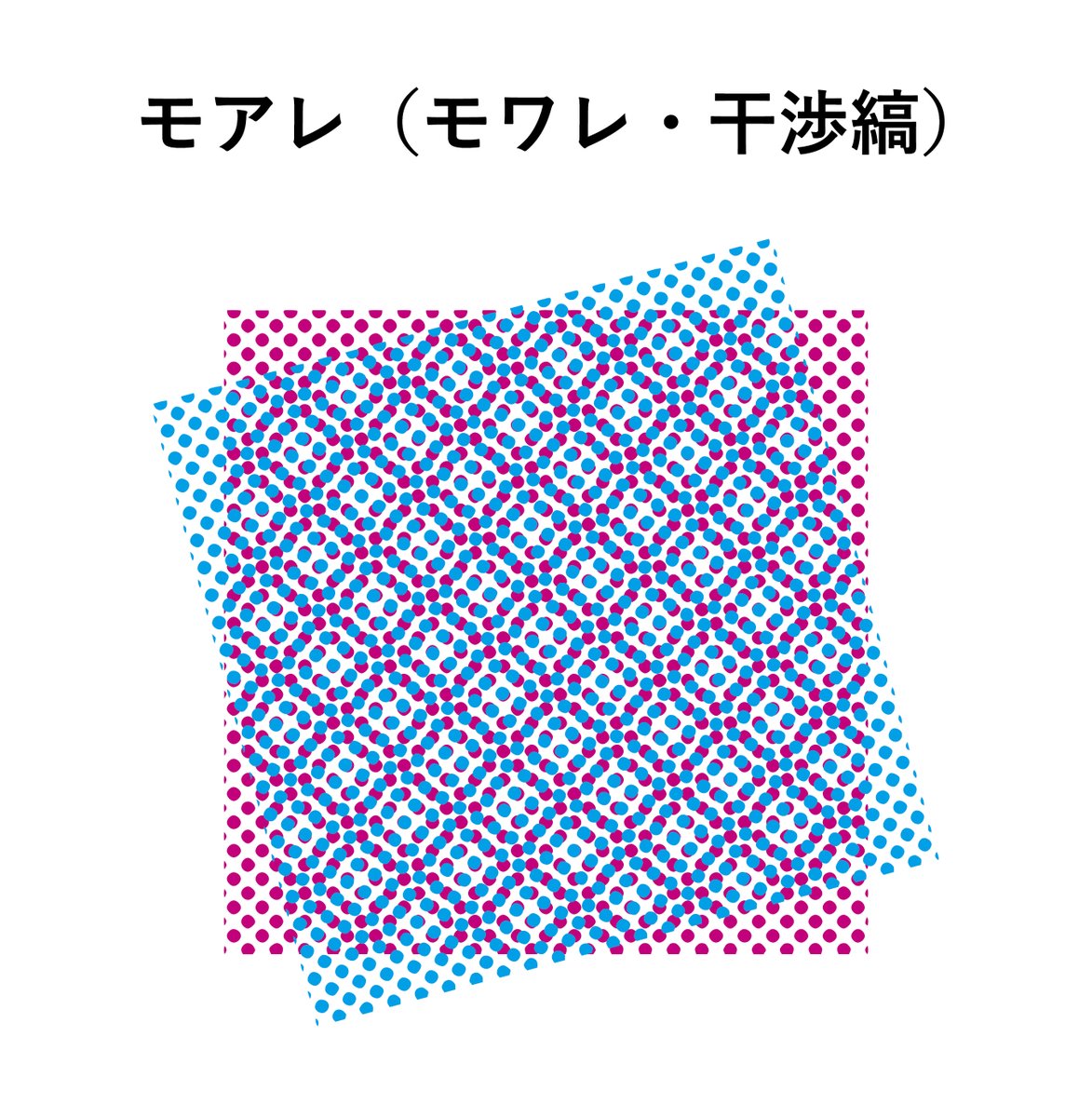 モアレ（モワレ・干渉縞）